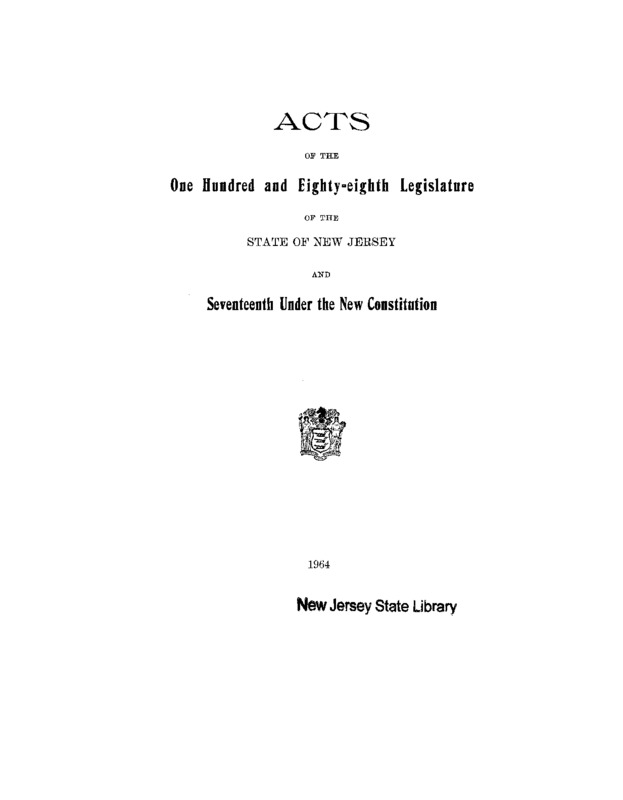 ACTS

OF THE

One Hundred and Eighty-eighth Legislature

OF THE

STATE OF NEW JERSEY

AND

Seventeenth Under the New Constitution

1964

New Jersey State Library